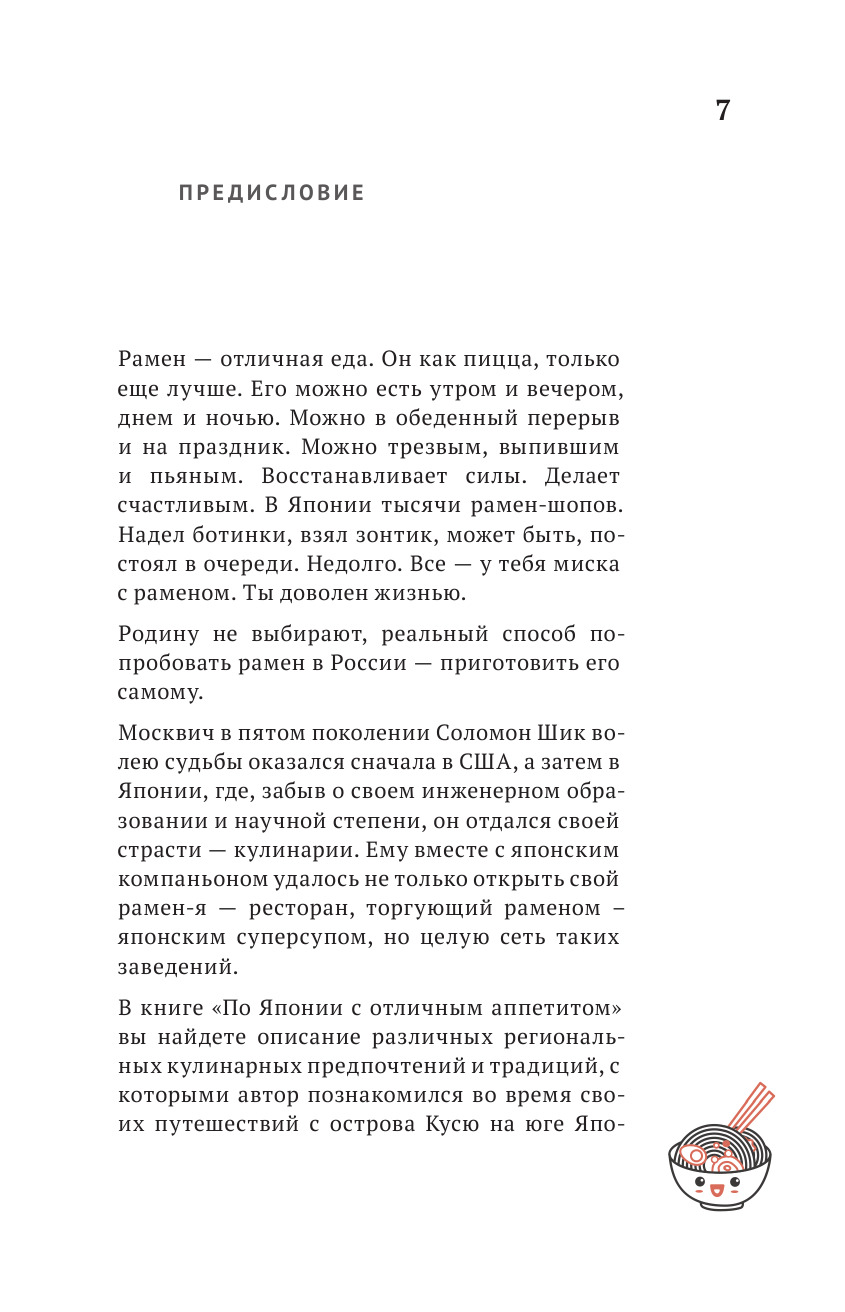 7

ПРЕДИСЛОВИЕ

Рамен — отличная еда. Он как пицца, только еще лучше. Его можно есть утром и вечером, днем и ночью. Можно в обеденный перерыв и на праздник. Можно трезвым, выпившим и пьяным. Восстанавливает силы. Делает счастливым. В Японии тысячи рамен-шопов. Надел ботинки, взял зонтик, может быть, постоял в очереди. Недолго. Все — у тебя миска с раменом. Ты доволен жизнью.

Родину не выбирают, реальный способ попробовать рамен в России — приготовить его самому.

Москвич в пятом поколении Соломон Шик волею судьбы оказался сначала в США, а затем в Японии, где, забыв о своем инженерном образовании и научной степени, он отдался своей страсти — кулинарии. Ему вместе с японским компаньоном удалось не только открыть свой рамен-я — ресторан, торгующий раменом – японским суперсупом, но целую сеть таких заведений.

В книге «По Японии с отличным аппетитом» вы найдете описание различных региональных кулинарных предпочтений и традиций, с которыми автор познакомился во время своих путешествий с острова Кусю на юге Япо-